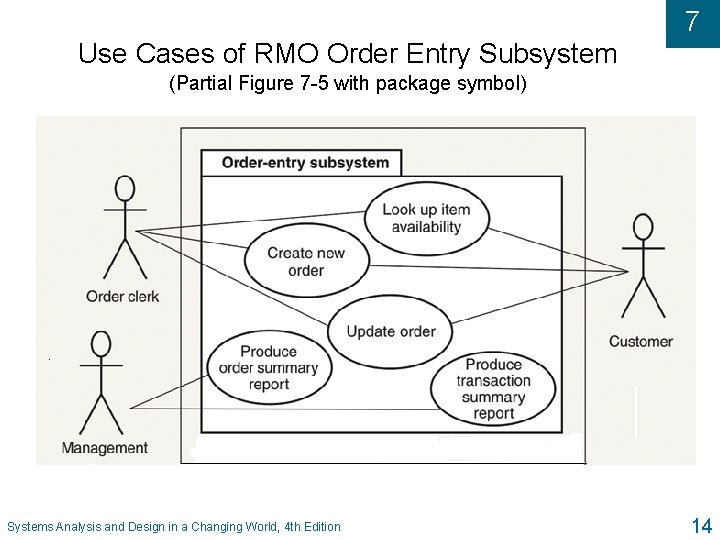 7

Use Cases of RMO Order Entry Subsystem
(Partial Figure 7-5 with package symbol)

Order-entry subsystem

Look up item availability

Create new order

Update order

Produce order summary report

Produce transaction summary report

Order clerk

Management

Customer

Systems Analysis and Design in a Changing World, 4th Edition

14